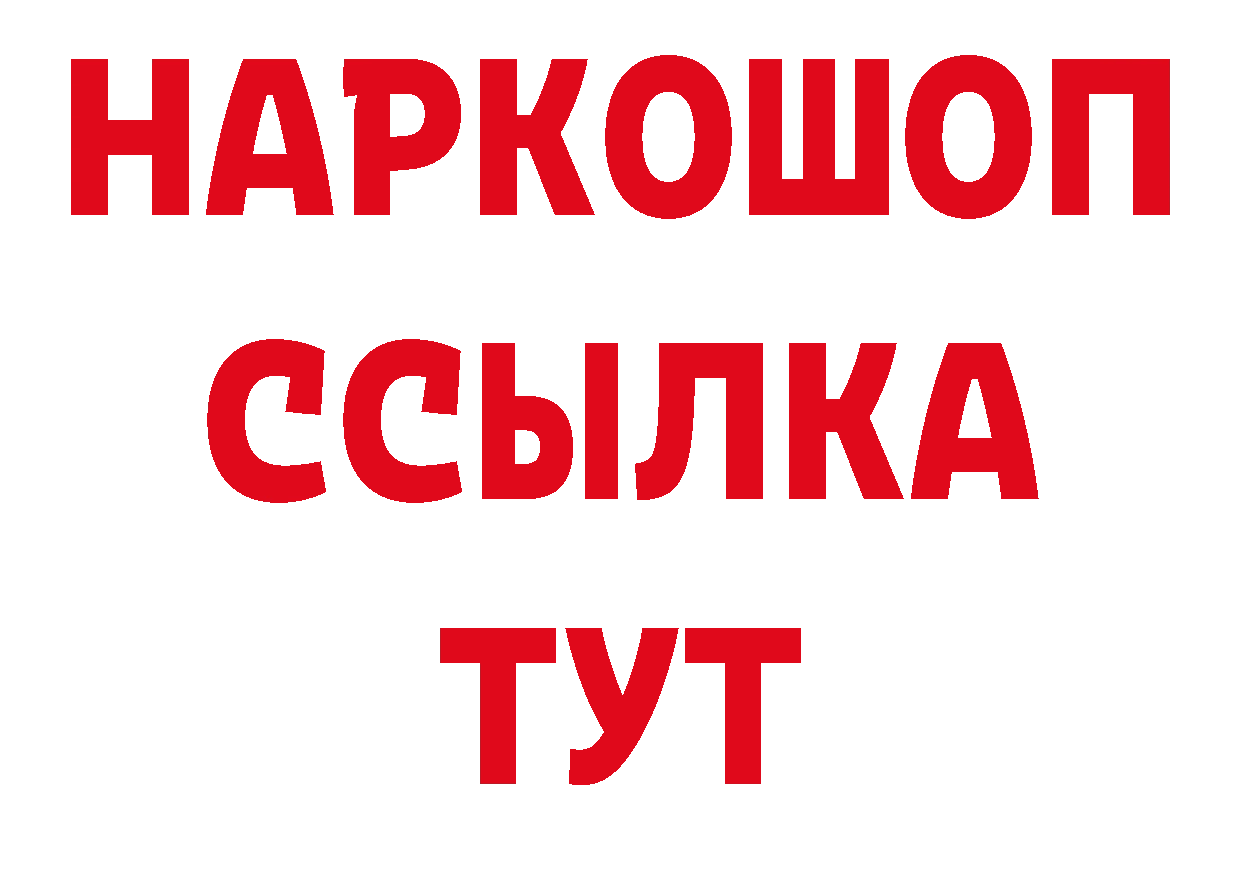 НАРКОШОП
ССЫЛКА
ТУТ